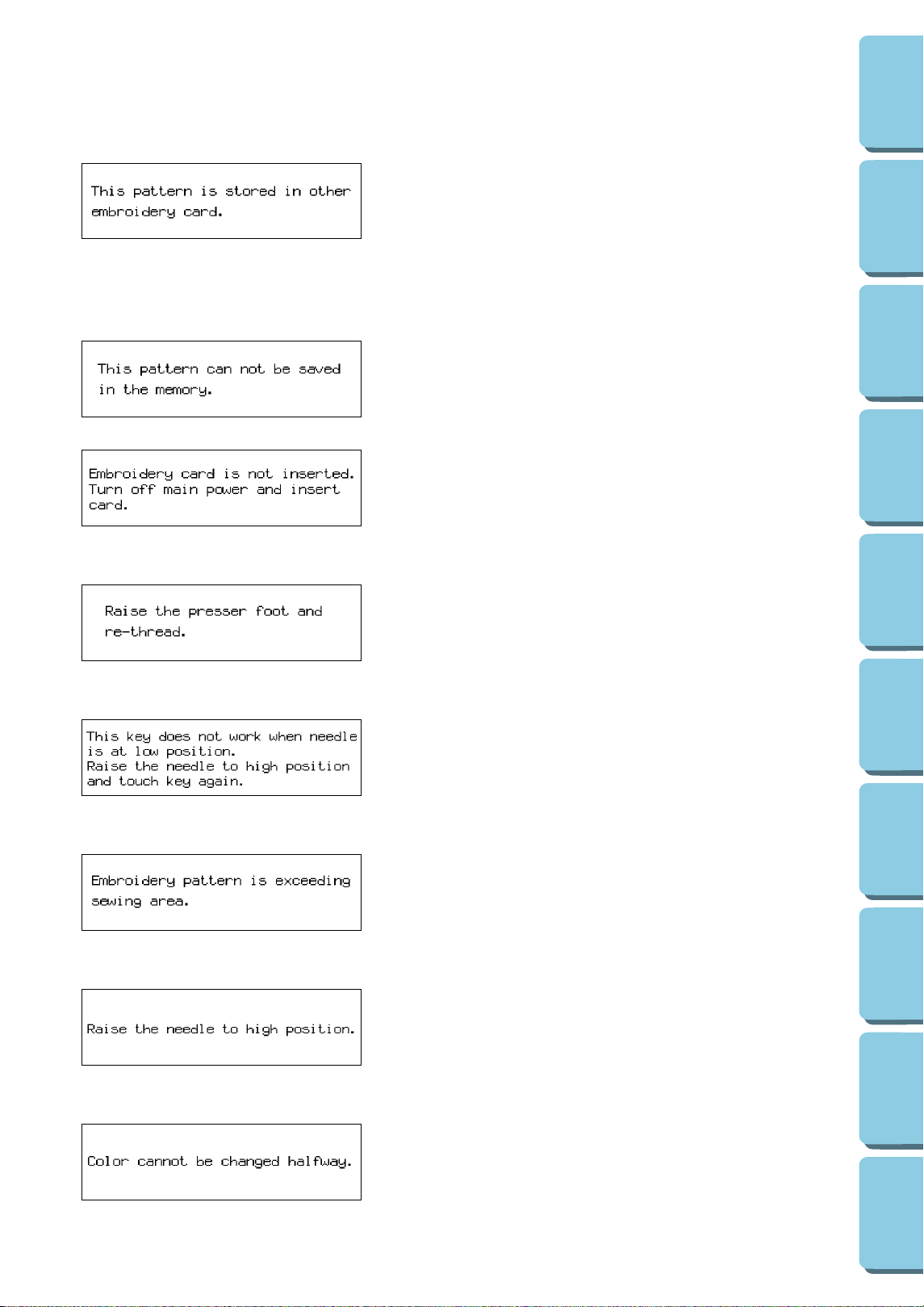 This pattern is stored in other embroidery card.

This pattern can not be saved in the memory.

Embroidery card is not inserted. Turn off main power and insert card.

Raise the presser foot and re-thread.

This key does not work when needle is at low position.
Raise the needle to high position and touch key again.

Embroidery pattern is exceeding sewing area.

Raise the needle to high position.

Color cannot be changed halfway.